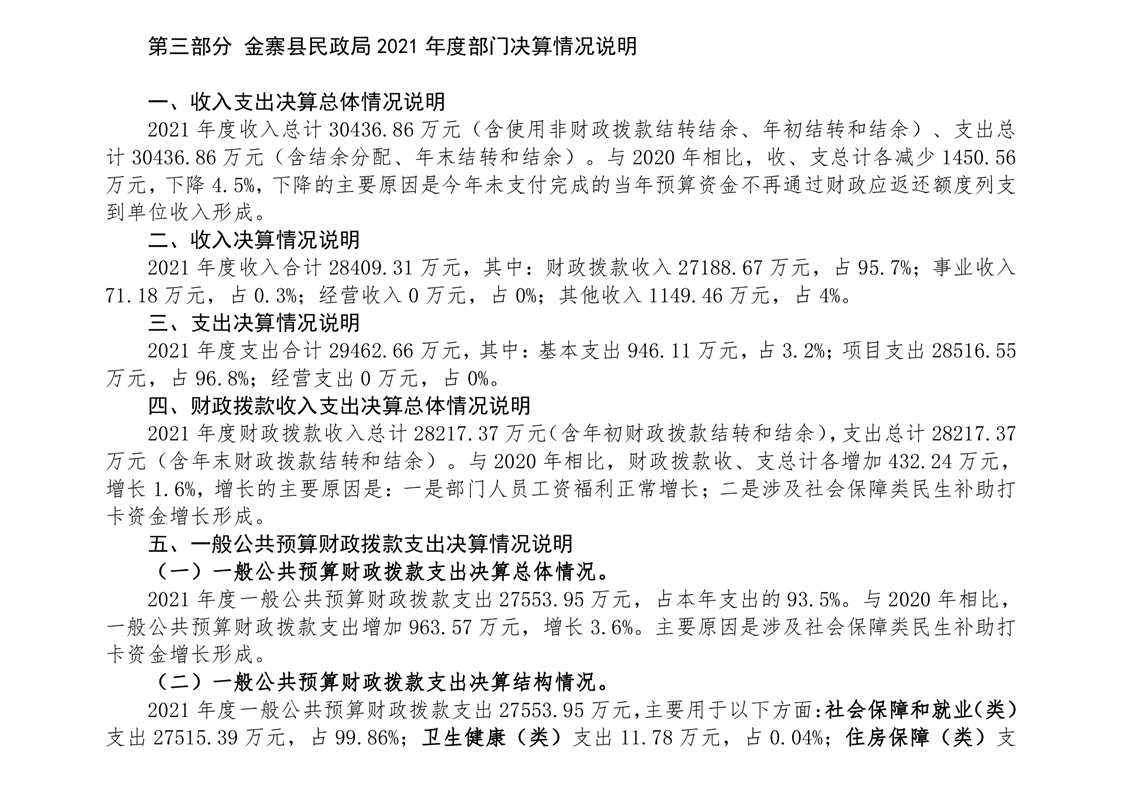 第三部分 金寨县民政局 2021 年度部门决算情况说明

一、收入支出决算总体情况说明

2021 年度收入总计 30436.86 万元（含使用非财政拨款结转结余、年初结转和结余）、支出总计 30436.86 万元（含结余分配、年末结转和结余）。与 2020 年相比，收、支总计各减少 1450.56 万元，下降 4.5%，下降的主要原因是今年未支付完成的当年预算资金不再通过财政应返还额度列支到单位收入形成。

二、收入决算情况说明

2021 年度收入合计 28409.31 万元，其中：财政拨款收入 27188.67 万元，占 95.7%；事业收入 71.18 万元，占 0.3%；经营收入 0 万元，占 0%；其他收入 1149.46 万元，占 4%。

三、支出决算情况说明

2021 年度支出合计 29462.66 万元，其中：基本支出 946.11 万元，占 3.2%；项目支出 28516.55 万元，占 96.8%；经营支出 0 万元，占 0%。

四、财政拨款收入支出决算总体情况说明

2021 年度财政拨款收入总计 28217.37 万元（含年初财政拨款结转和结余），支出总计 28217.37 万元（含年末财政拨款结转和结余）。与 2020 年相比，财政拨款收、支总计各增加 432.24 万元，增长 1.6%，增长的主要原因是：一是部门人员工资福利正常增长；二是涉及社会保障类民生补助打卡资金增长形成。

五、一般公共预算财政拨款支出决算情况说明

（一）一般公共预算财政拨款支出决算总体情况。

2021 年度一般公共预算财政拨款支出 27553.95 万元，占本年支出的 93.5%。与 2020 年相比，一般公共预算财政拨款支出增加 963.57 万元，增长 3.6%。主要原因是涉及社会保障类民生补助打卡资金增长形成。

（二）一般公共预算财政拨款支出决算结构情况。

2021 年度一般公共预算财政拨款支出 27553.95 万元，主要用于以下方面：社会保障和就业（类）支出 27515.39 万元，占 99.86%；卫生健康（类）支出 11.78 万元，占 0.04%；住房保障（类）支